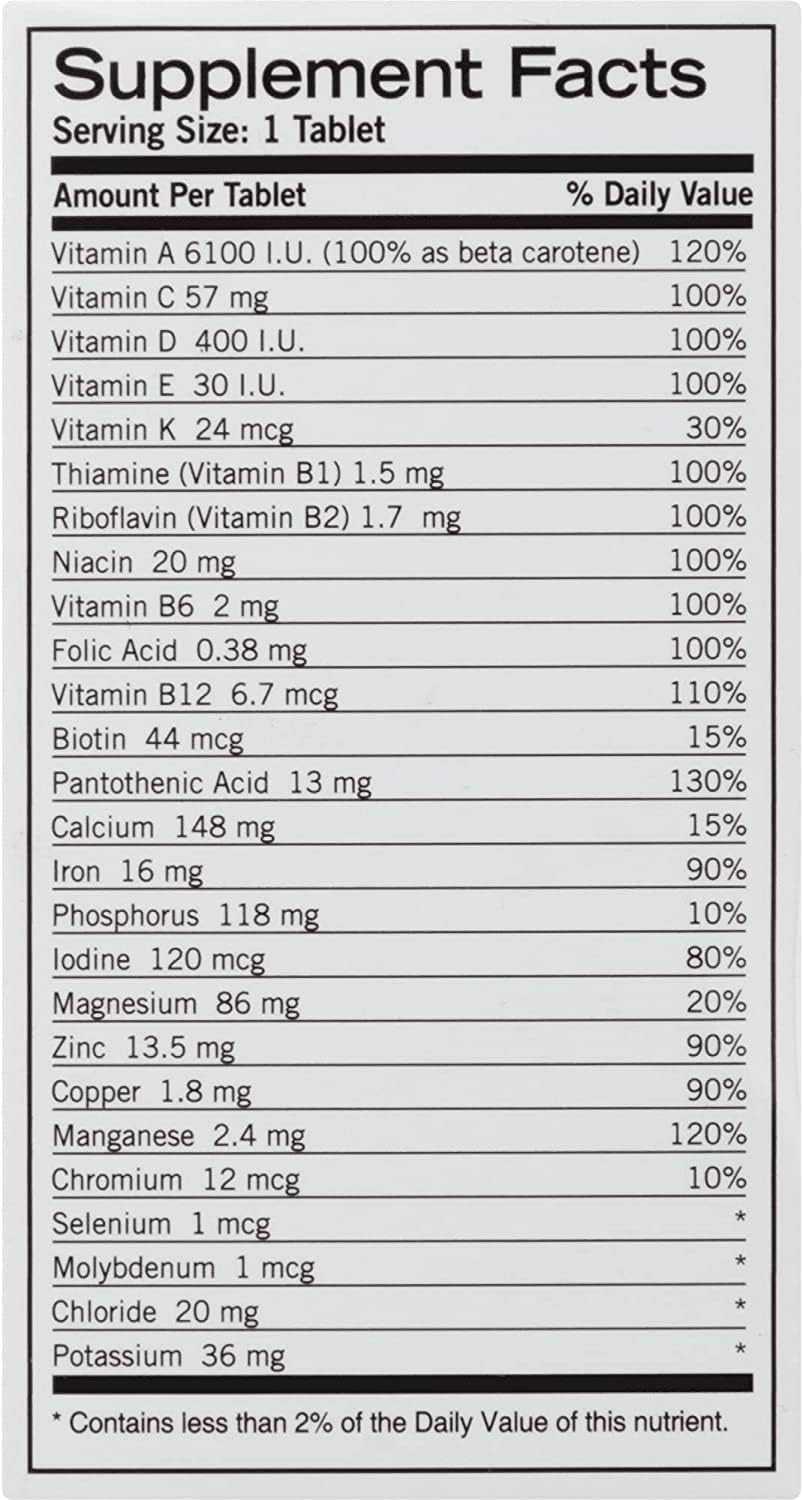 Supplement Facts
Serving Size: 1 Tablet

| Amount Per Tablet | % Daily Value |
|---|---|
| Vitamin A 6100 I.U. (100% as beta carotene) | 120% |
| Vitamin C 57 mg | 100% |
| Vitamin D 400 I.U. | 100% |
| Vitamin E 30 I.U. | 100% |
| Vitamin K 24 mcg | 30% |
| Thiamine (Vitamin B1) 1.5 mg | 100% |
| Riboflavin (Vitamin B2) 1.7 mg | 100% |
| Niacin 20 mg | 100% |
| Vitamin B6 2 mg | 100% |
| Folic Acid 0.38 mg | 100% |
| Vitamin B12 6.7 mcg | 110% |
| Biotin 44 mcg | 15% |
| Pantothenic Acid 13 mg | 130% |
| Calcium 148 mg | 15% |
| Iron 16 mg | 90% |
| Phosphorus 118 mg | 10% |
| Iodine 120 mcg | 80% |
| Magnesium 86 mg | 20% |
| Zinc 13.5 mg | 90% |
| Copper 1.8 mg | 90% |
| Manganese 2.4 mg | 120% |
| Chromium 12 mcg | 10% |
| Selenium 1 mcg | * |
| Molybdenum 1 mcg | * |
| Chloride 20 mg | * |
| Potassium 36 mg | * |

* Contains less than 2% of the Daily Value of this nutrient.